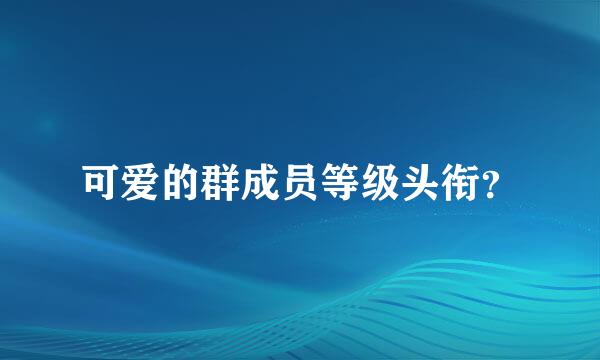 可爱的群成员等级头衔?